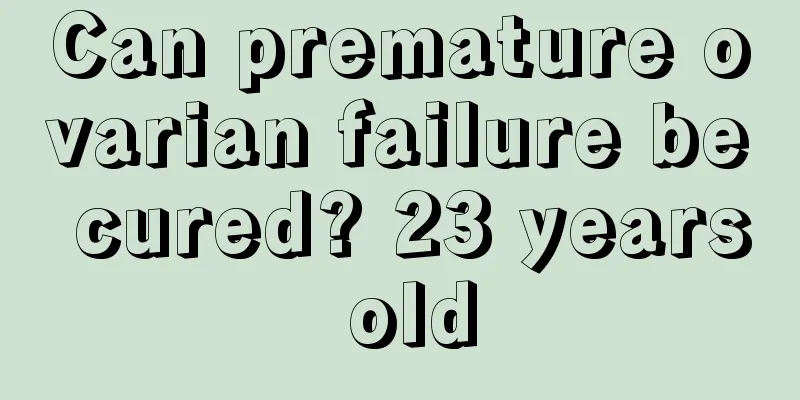 Can premature ovarian failure be cured? 23 years old